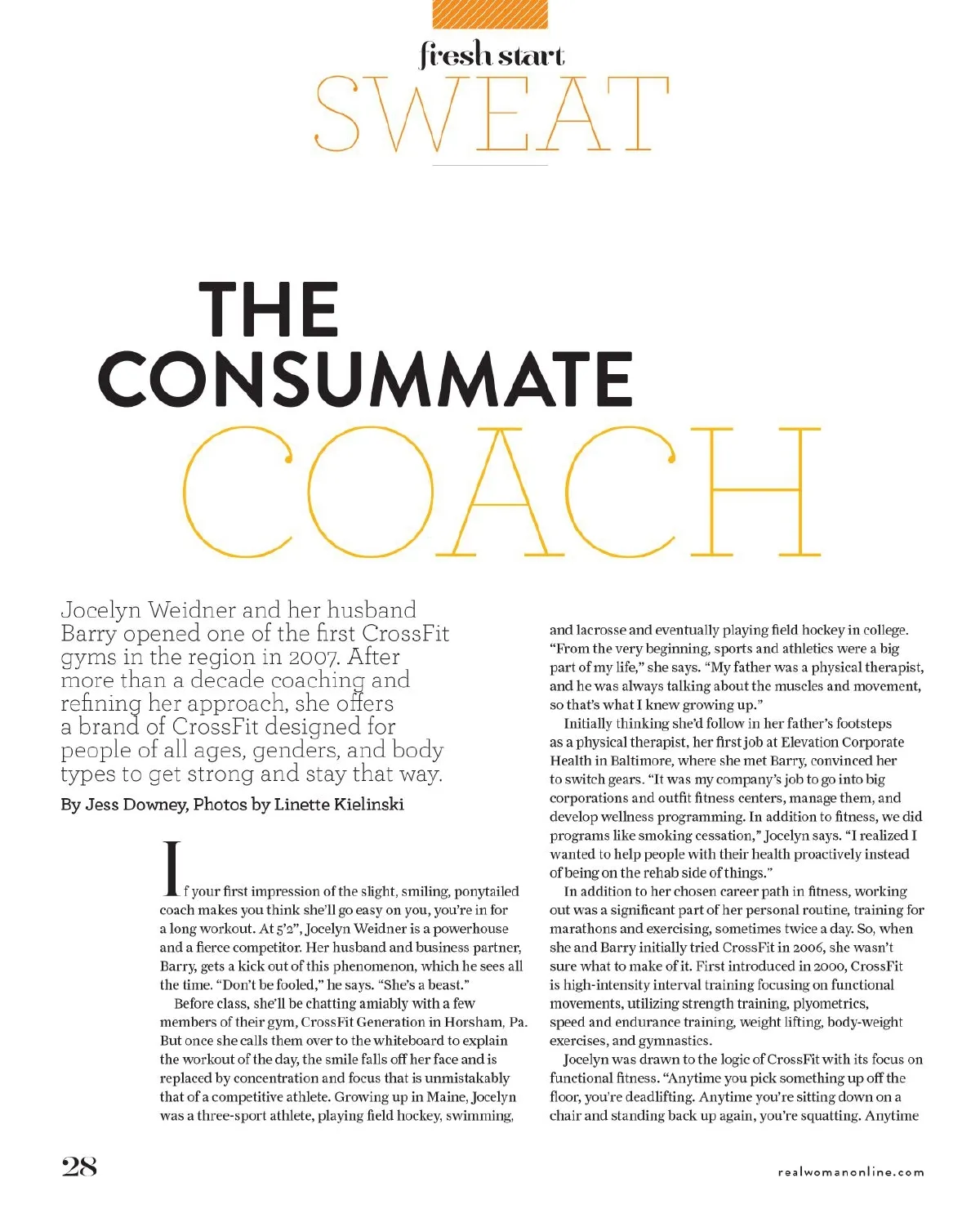 fresh start
SWEAT

THE CONSUMMATE COACH

Jocelyn Weidner and her husband Barry opened one of the first CrossFit gyms in the region in 2007. After more than a decade coaching and refining her approach, she offers a brand of CrossFit designed for people of all ages, genders, and body types to get strong and stay that way.

By Jess Downey, Photos by Linette Kielinski

If your first impression of the slight, smiling, ponytailed coach makes you think she'll go easy on you, you're in for a long workout. At 5'2", Jocelyn Weidner is a powerhouse and a fierce competitor. Her husband and business partner, Barry, gets a kick out of this phenomenon, which he sees all the time. "Don't be fooled," he says. "She's a beast."

Before class, she'll be chatting amiably with a few members of their gym, CrossFit Generation in Horsham, Pa. But once she calls them over to the whiteboard to explain the workout of the day, the smile falls off her face and is replaced by concentration and focus that is unmistakably that of a competitive athlete. Growing up in Maine, Jocelyn was a three-sport athlete, playing field hockey, swimming, and lacrosse and eventually playing field hockey in college. "From the very beginning, sports and athletics were a big part of my life," she says. "My father was a physical therapist, and he was always talking about the muscles and movement, so that's what I knew growing up."

Initially thinking she'd follow in her father's footsteps as a physical therapist, her first job at Elevation Corporate Health in Baltimore, where she met Barry, convinced her to switch gears. "It was my company's job to go into big corporations and outfit fitness centers, manage them, and develop wellness programming. In addition to fitness, we did programs like smoking cessation," Jocelyn says. "I realized I wanted to help people with their health proactively instead of being on the rehab side of things."

In addition to her chosen career path in fitness, working out was a significant part of her personal routine, training for marathons and exercising, sometimes twice a day. So, when she and Barry initially tried CrossFit in 2006, she wasn't sure what to make of it. First introduced in 2000, CrossFit is high-intensity interval training focusing on functional movements, utilizing strength training, plyometrics, speed and endurance training, weight lifting, body-weight exercises, and gymnastics.

Jocelyn was drawn to the logic of CrossFit with its focus on functional fitness. "Anytime you pick something up off the floor, you're deadlifting. Anytime you're sitting down on a chair and standing back up again, you're squatting. Anytime

28

realwomanonline.com